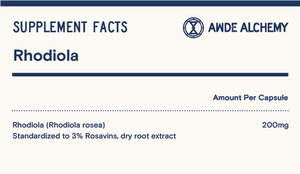 SUPPLEMENT FACTS

AWDE ALCHEMY

Rhodiola

| | Amount Per Capsule |
|---|---|
| Rhodiola (Rhodiola rosea) Standardized to 3% Rosavins, dry root extract | 200mg |